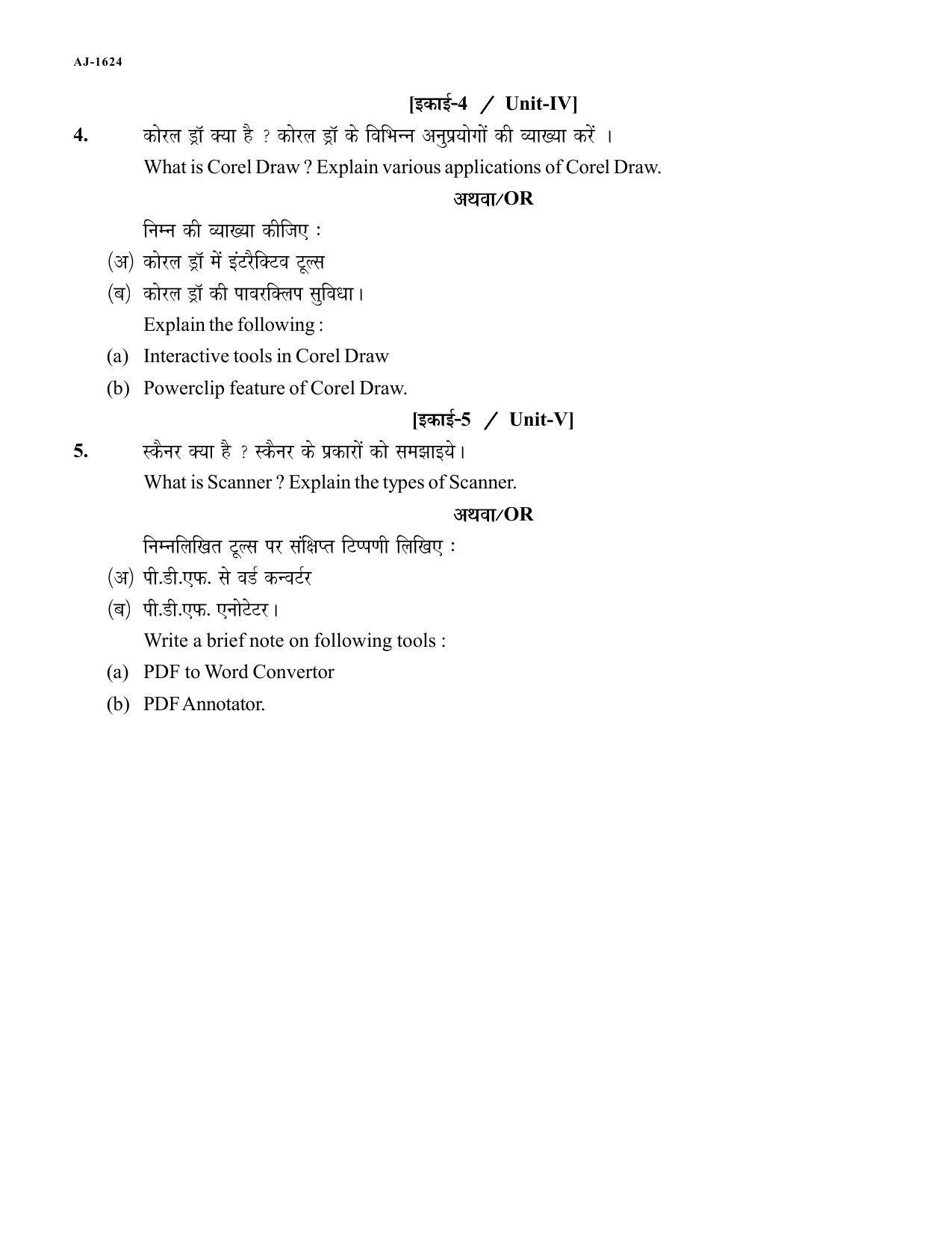 AJ-1624

[इकाई-4 / Unit-IV]

4. कोरल ड्रॉ क्या है ? कोरल ड्रॉ के विभिन्न अनुप्रयोगों की व्याख्या करें ।

What is Corel Draw ? Explain various applications of Corel Draw.

अथवा/OR

निम्न की व्याख्या कीजिए :

(अ) कोरल ड्रॉ में इंटरैक्टिव टूल्स

(ब) कोरल ड्रॉ की पावरक्लिप सुविधा।

Explain the following :

(a) Interactive tools in Corel Draw

(b) Powerclip feature of Corel Draw.

[इकाई-5 / Unit-V]

5. स्कैनर क्या है ? स्कैनर के प्रकारों को समझाइये।

What is Scanner ? Explain the types of Scanner.

अथवा/OR

निम्नलिखित टूल्स पर संक्षिप्त टिप्पणी लिखिए :

(अ) पी.डी.एफ. से वर्ड कन्वर्टर

(ब) पी.डी.एफ. एनोटेटर।

Write a brief note on following tools :

(a) PDF to Word Convertor

(b) PDF Annotator.